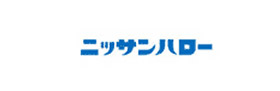 ニッサンハロー